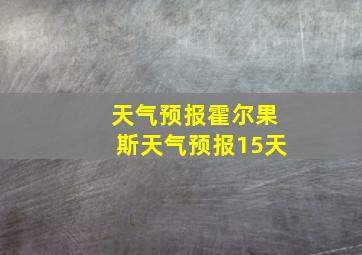 天气预报霍尔果斯天气预报15天